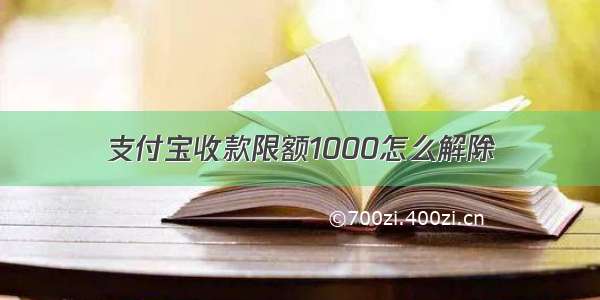 支付宝收款限额1000怎么解除

©700zi.400zi.cn